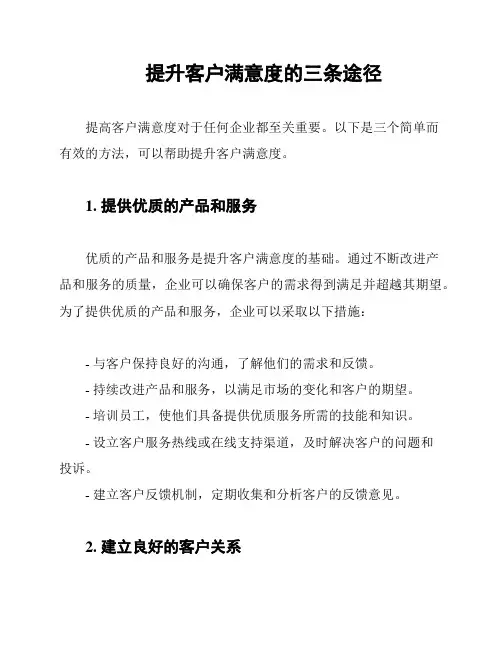 提升客户满意度的三条途径

提高客户满意度对于任何企业都至关重要。以下是三个简单而有效的方法，可以帮助提升客户满意度。

1. 提供优质的产品和服务

优质的产品和服务是提升客户满意度的基础。通过不断改进产品和服务的质量，企业可以确保客户的需求得到满足并超越其期望。为了提供优质的产品和服务，企业可以采取以下措施：

- 与客户保持良好的沟通，了解他们的需求和反馈。
- 持续改进产品和服务，以满足市场的变化和客户的期望。
- 培训员工，使他们具备提供优质服务所需的技能和知识。
- 设立客户服务热线或在线支持渠道，及时解决客户的问题和投诉。
- 建立客户反馈机制，定期收集和分析客户的反馈意见。

2. 建立良好的客户关系